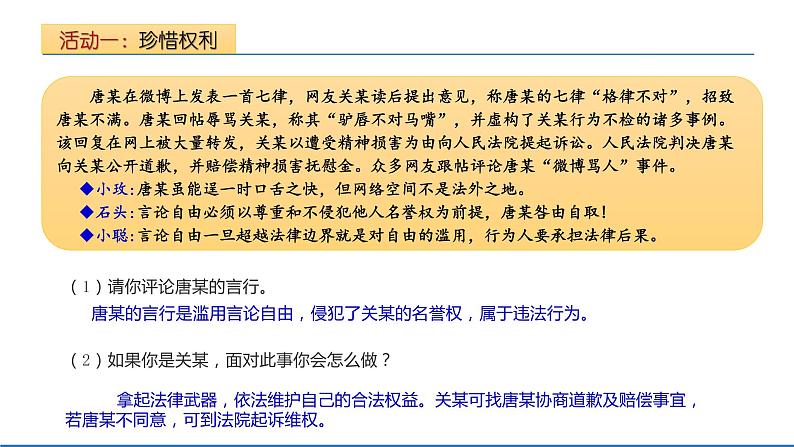 活动一：珍惜权利

唐某在微博上发表一首七律，网友关某读后提出意见，称唐某的七律“格律不对”，招致唐某不满。唐某回帖辱骂关某，称其“驴唇不对马嘴”，并虚构了关某行为不检的诸多事例。该回复在网上被大量转发，关某以遭受精神损害为由向人民法院提起诉讼。人民法院判决唐某向关某公开道歉，并赔偿精神损害抚慰金。众多网友跟帖评论唐某“微博骂人”事件。

◆小玫：唐某虽能逞一时口舌之快，但网络空间不是法外之地。

◆石头：言论自由必须以尊重和不侵犯他人名誉权为前提，唐某咎由自取！

◆小聪：言论自由一旦超越法律边界就是对自由的滥用，行为人要承担法律后果。

（1）请你评论唐某的言行。

唐某的言行是滥用言论自由，侵犯了关某的名誉权，属于违法行为。

（2）如果你是关某，面对此事你会怎么做？

拿起法律武器，依法维护自己的合法权益。关某可找唐某协商道歉及赔偿事宜，若唐某不同意，可到法院起诉维权。